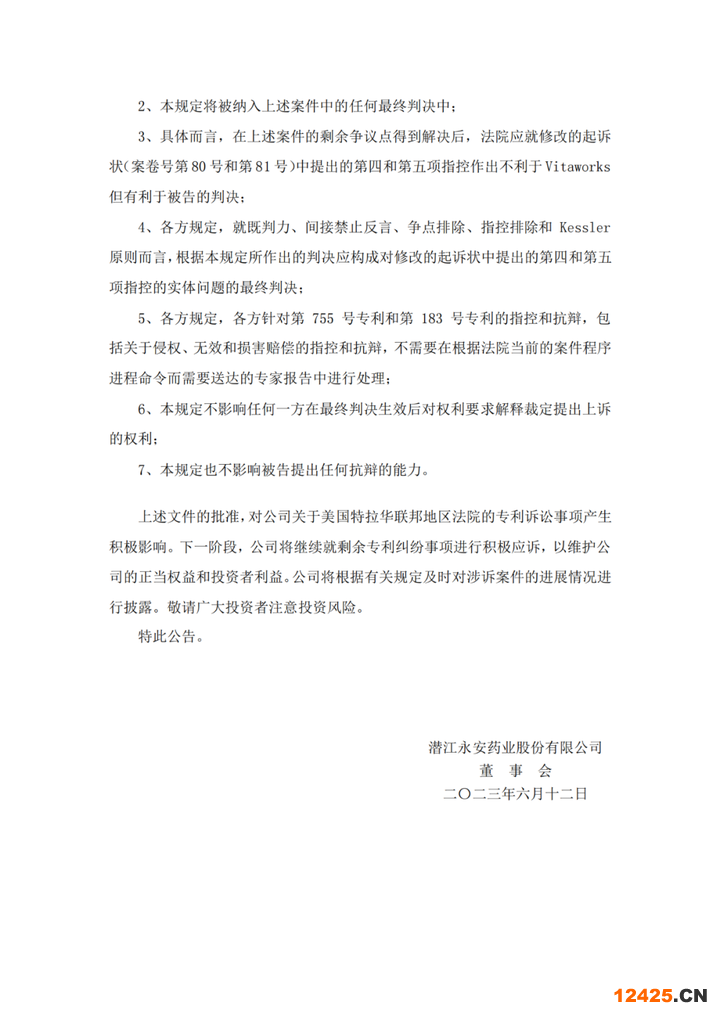 2、本规定将被纳入上述案件中的任何最终判决中；

3、具体而言，在上述案件的剩余争议点得到解决后，法院应就修改的起诉状（案卷号第 80 号和第 81 号）中提出的第四和第五项指控作出不利于 Vitaworks 但有利于被告的判决；

4、各方规定，就既判力、间接禁止反言、争点排除、指控排除和 Kessler 原则而言，根据本规定所作出的判决应构成对修改的起诉状中提出的第四和第五项指控的实体问题的最终判决；

5、各方规定，各方针对第 755 号专利和第 183 号专利的指控和抗辩，包括关于侵权、无效和损害赔偿的指控和抗辩，不需要在根据法院当前的案件程序进程命令而需要送达的专家报告中进行处理；

6、本规定不影响任何一方在最终判决生效后对权利要求解释裁定提出上诉的权利；

7、本规定也不影响被告提出任何抗辩的能力。

上述文件的批准，对公司关于美国特拉华联邦地区法院的专利诉讼事项产生积极影响。下一阶段，公司将继续就剩余专利纠纷事项进行积极应诉，以维护公司的正当权益和投资者利益。公司将根据有关规定及时对涉诉案件的进展情况进行披露。敬请广大投资者注意投资风险。

特此公告。

潜江永安药业股份有限公司
董 事 会
二〇二三年六月十二日

12425.CN